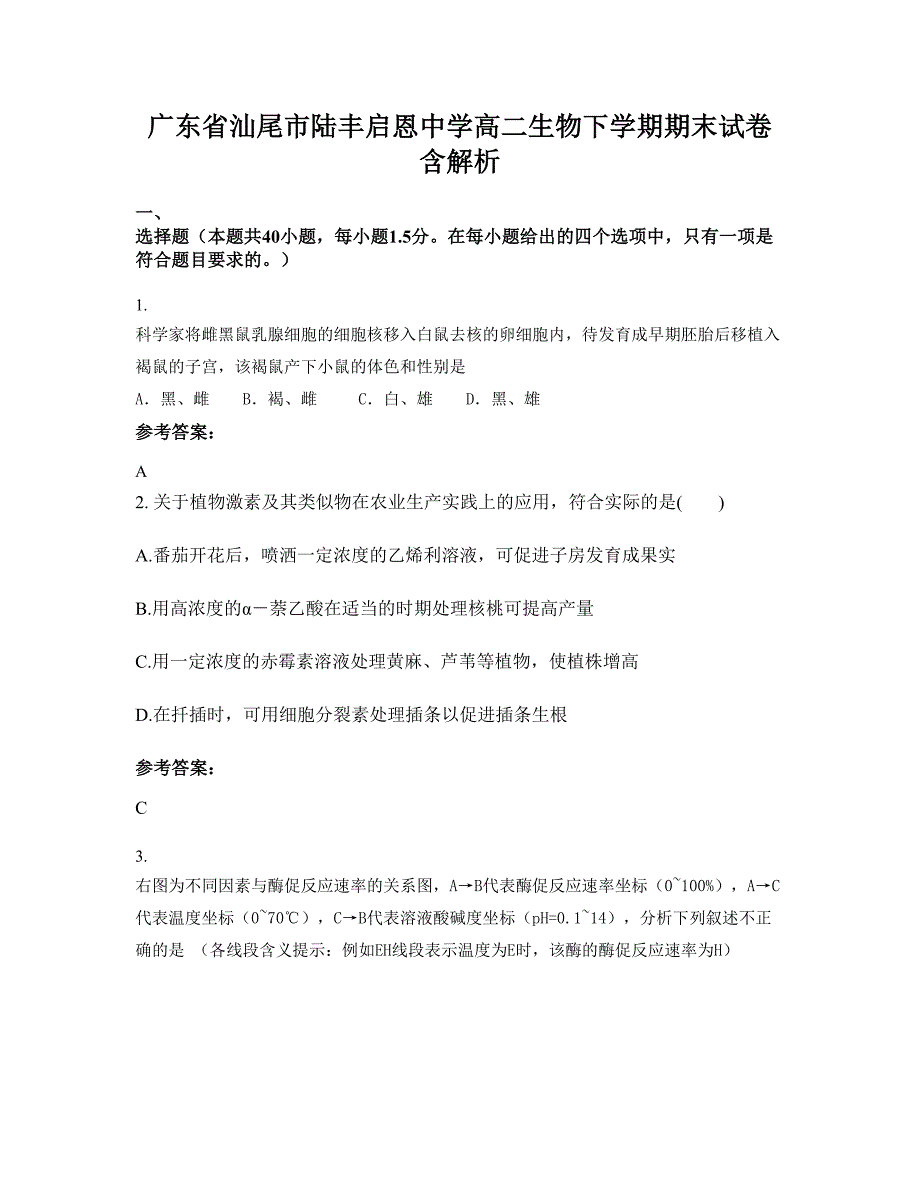 广东省汕尾市陆丰启恩中学高二生物下学期期末试卷含解析

一、
选择题（本题共40小题，每小题1.5分。在每小题给出的四个选项中，只有一项是符合题目要求的。）

1.
科学家将雌黑鼠乳腺细胞的细胞核移入白鼠去核的卵细胞内，待发育成早期胚胎后移植入褐鼠的子宫，该褐鼠产下小鼠的体色和性别是

A. 黑、雌　　B. 褐、雌　　C. 白、雄　　D. 黑、雄

参考答案：

A

2. 关于植物激素及其类似物在农业生产实践上的应用，符合实际的是(　　)

A.番茄开花后，喷洒一定浓度的乙烯利溶液，可促进子房发育成果实

B.用高浓度的α－萘乙酸在适当的时期处理核桃可提高产量

C.用一定浓度的赤霉素溶液处理黄麻、芦苇等植物，使植株增高

D.在扦插时，可用细胞分裂素处理插条以促进插条生根

参考答案：

C

3.
右图为不同因素与酶促反应速率的关系图，A→B代表酶促反应速率坐标（0~100%），A→C代表温度坐标（0~70℃），C→B代表溶液酸碱度坐标（pH=0.1~14），分析下列叙述不正确的是　（各线段含义提示：例如EH线段表示温度为E时，该酶的酶促反应速率为H）